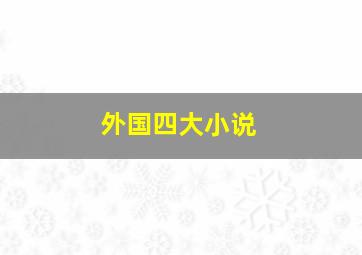 外国四大小说